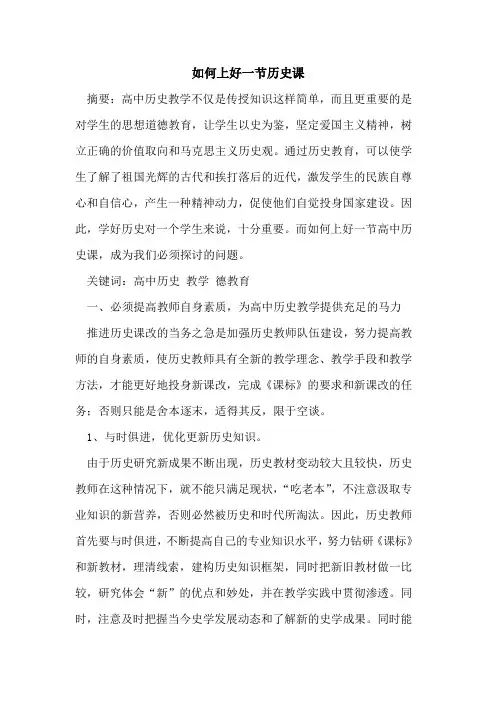 如何上好一节历史课

摘要：高中历史教学不仅是传授知识这样简单，而且更重要的是对学生的思想道德教育，让学生以史为鉴，坚定爱国主义精神，树立正确的价值取向和马克思主义历史观。通过历史教育，可以使学生了解了祖国光辉的古代和挨打落后的近代，激发学生的民族自尊心和自信心，产生一种精神动力，促使他们自觉投身国家建设。因此，学好历史对一个学生来说，十分重要。而如何上好一节高中历史课，成为我们必须探讨的问题。

关键词：高中历史 教学 德教育

一、必须提高教师自身素质，为高中历史教学提供充足的马力

推进历史课改的当务之急是加强历史教师队伍建设，努力提高教师的自身素质，使历史教师具有全新的教学理念、教学手段和教学方法，才能更好地投身新课改，完成《课标》的要求和新课改的任务；否则只能是舍本逐末，适得其反，限于空谈。

1、与时俱进，优化更新历史知识。

由于历史研究新成果不断出现，历史教材变动较大且较快，历史教师在这种情况下，就不能只满足现状，“吃老本”，不注意汲取专业知识的新营养，否则必然被历史和时代所淘汰。因此，历史教师首先要与时俱进，不断提高自己的专业知识水平，努力钻研《课标》和新教材，理清线索，建构历史知识框架，同时把新旧教材做一比较，研究体会“新”的优点和妙处，并在教学实践中贯彻渗透。同时，注意及时把握当今史学发展动态和了解新的史学成果。同时能